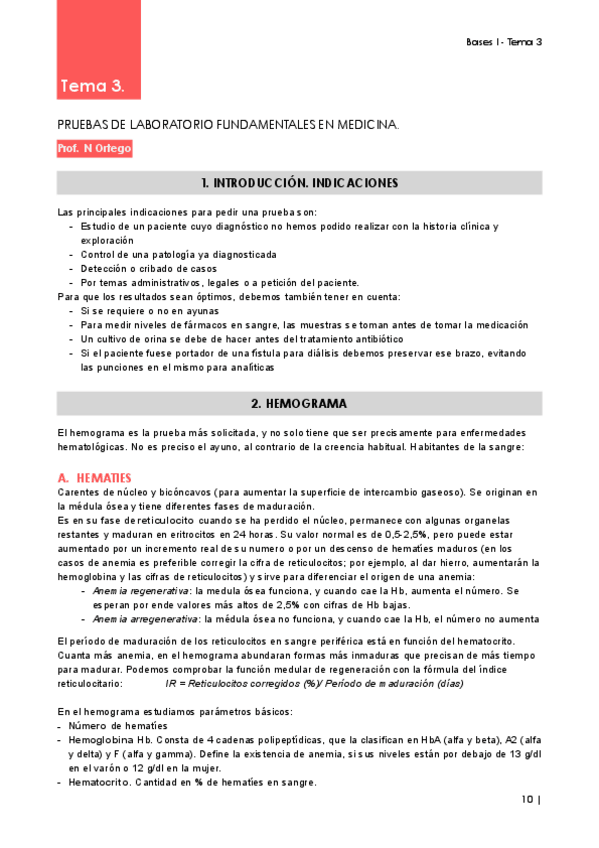 Bases I - Tema 3

Tema 3.

PRUEBAS DE LABORATORIO FUNDAMENTALES EN MEDICINA.

Prof. N Ortego

1. INTRODUCCIÓN. INDICACIONES

Las principales indicaciones para pedir una prueba son:
- Estudio de un paciente cuyo diagnóstico no hemos podido realizar con la historia clínica y exploración
- Control de una patología ya diagnosticada
- Detección o cribado de casos
- Por temas administrativos, legales o a petición del paciente.
Para que los resultados sean óptimos, debemos también tener en cuenta:
- Si se requiere o no en ayunas
- Para medir niveles de fármacos en sangre, las muestras se toman antes de tomar la medicación
- Un cultivo de orina se debe de hacer antes del tratamiento antibiótico
- Si el paciente fuese portador de una fístula para diálisis debemos preservar ese brazo, evitando las punciones en el mismo para analíticas

2. HEMOGRAMA

El hemograma es la prueba más solicitada, y no solo tiene que ser precisamente para enfermedades hematológicas. No es preciso el ayuno, al contrario de la creencia habitual. Habitantes de la sangre:

A. HEMATIES
Carentes de núcleo y bicóncavos (para aumentar la superficie de intercambio gaseoso). Se originan en la médula ósea y tiene diferentes fases de maduración.
Es en su fase de reticulocito cuando se ha perdido el núcleo, permanece con algunas organelas restantes y maduran en eritrocitos en 24 horas. Su valor normal es de 0,5-2,5%, pero puede estar aumentado por un incremento real de su numero o por un descenso de hematíes maduros (en los casos de anemia es preferible corregir la cifra de reticulocitos; por ejemplo, al dar hierro, aumentarán la hemoglobina y las cifras de reticulocitos) y sirve para diferenciar el origen de una anemia:
- Anemia regenerativa: la medula ósea funciona, y cuando cae la Hb, aumenta el número. Se esperan por ende valores más altos de 2,5% con cifras de Hb bajas.
- Anemia arregenerativa: la médula ósea no funciona, y cuando cae la Hb, el número no aumenta

El período de maduración de los reticulocitos en sangre periférica está en función del hematocrito. Cuanta más anemia, en el hemograma abundaran formas más inmaduras que precisan de más tiempo para madurar. Podemos comprobar la función medular de regeneración con la fórmula del índice reticulocitario: IR = Reticulocitos corregidos (%)/ Período de maduración (días)

En el hemograma estudiamos parámetros básicos:
- Número de hematíes
- Hemoglobina Hb. Consta de 4 cadenas polipeptídicas, que la clasifican en HbA (alfa y beta), A2 (alfa y delta) y F (alfa y gamma). Define la existencia de anemia, si sus niveles están por debajo de 13 g/dl en el varón o 12 g/dl en la mujer.
- Hematocrito. Cantidad en % de hematíes en sangre.

10 |